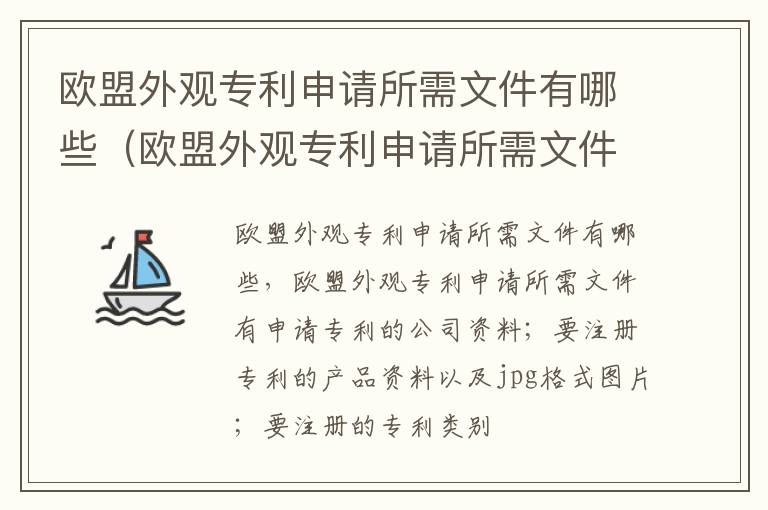 欧盟外观专利申请所需文件有哪些（欧盟外观专利申请所需文件

欧盟外观专利申请所需文件有哪些，欧盟外观专利申请所需文件有申请专利的公司资料；要注册专利的产品资料以及jpg格式图片；要注册的专利类别